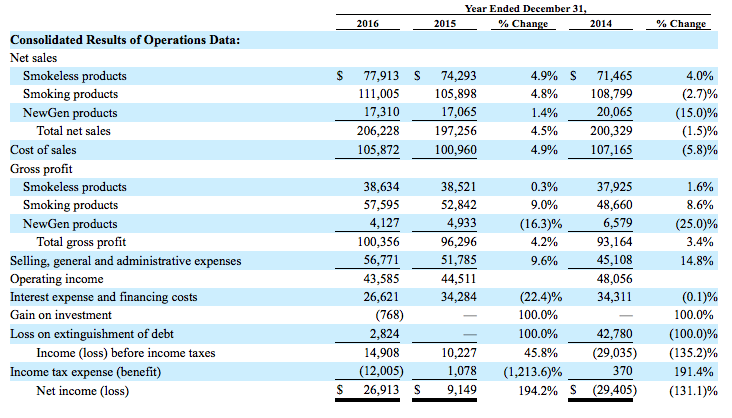 |  | Year Ended December 31, |  |  |  |  |
|---|---|---|---|---|---|
|  | 2016 | 2015 | % Change | 2014 | % Change |
| **Consolidated Results of Operations Data:** |  |  |  |  |  |
| Net sales |  |  |  |  |  |
| Smokeless products | $ 77,913 | $ 74,293 | 4.9% | $ 71,465 | 4.0% |
| Smoking products | 111,005 | 105,898 | 4.8% | 108,799 | (2.7)% |
| NewGen products | 17,310 | 17,065 | 1.4% | 20,065 | (15.0)% |
| Total net sales | 206,228 | 197,256 | 4.5% | 200,329 | (1.5)% |
| Cost of sales | 105,872 | 100,960 | 4.9% | 107,165 | (5.8)% |
| Gross profit |  |  |  |  |  |
| Smokeless products | 38,634 | 38,521 | 0.3% | 37,925 | 1.6% |
| Smoking products | 57,595 | 52,842 | 9.0% | 48,660 | 8.6% |
| NewGen products | 4,127 | 4,933 | (16.3)% | 6,579 | (25.0)% |
| Total gross profit | 100,356 | 96,296 | 4.2% | 93,164 | 3.4% |
| Selling, general and administrative expenses | 56,771 | 51,785 | 9.6% | 45,108 | 14.8% |
| Operating income | 43,585 | 44,511 |  | 48,056 |  |
| Interest expense and financing costs | 26,621 | 34,284 | (22.4)% | 34,311 | (0.1)% |
| Gain on investment | (768) | — | 100.0% | — | 100.0% |
| Loss on extinguishment of debt | 2,824 | — | 100.0% | 42,780 | (100.0)% |
| Income (loss) before income taxes | 14,908 | 10,227 | 45.8% | (29,035) | (135.2)% |
| Income tax expense (benefit) | (12,005) | 1,078 | (1,213.6)% | 370 | 191.4% |
| Net income (loss) | $ 26,913 | $ 9,149 | 194.2% | $ (29,405) | (131.1)% |